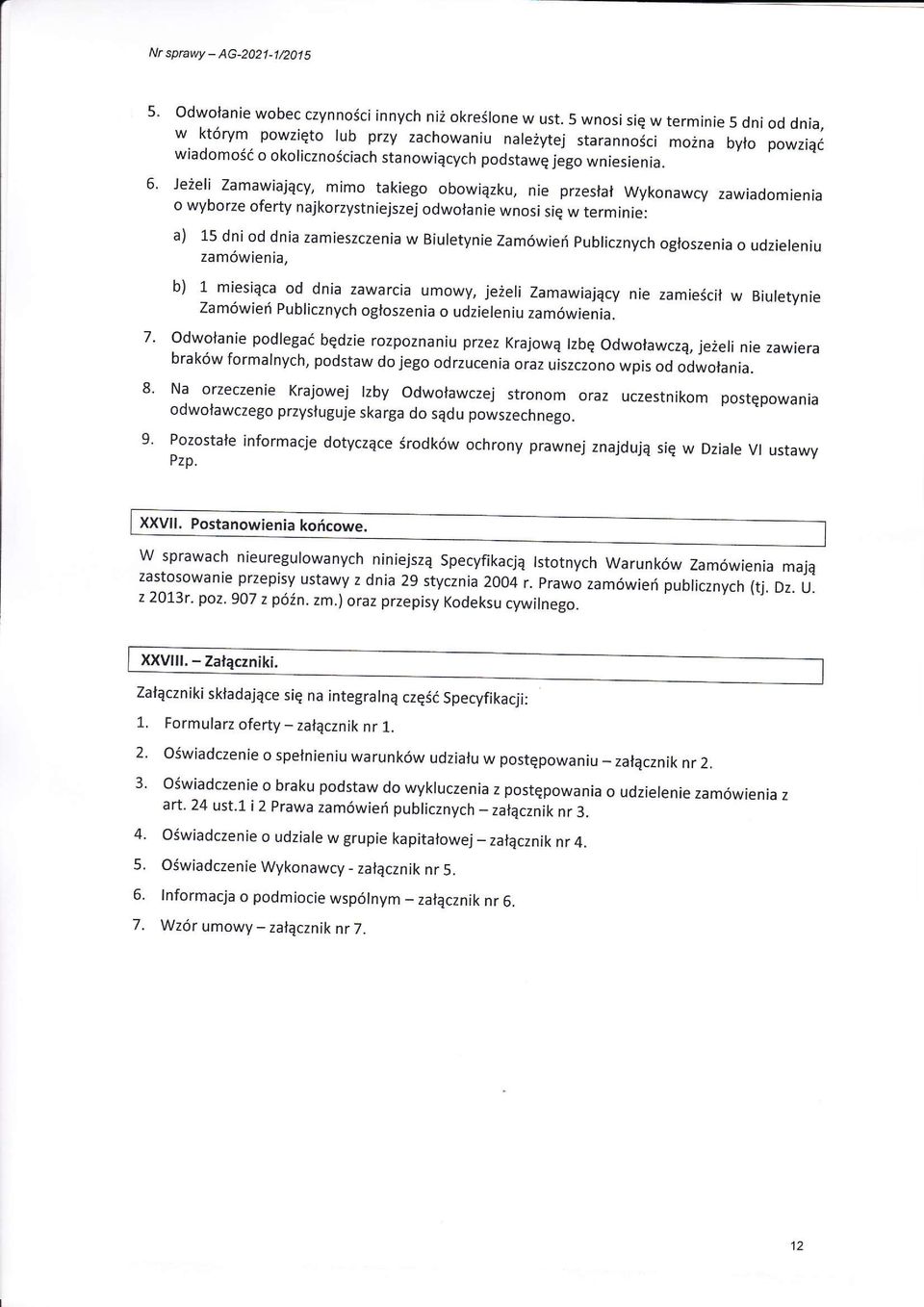 Nr sprawy – AG-2021-1/2015

5. Odwołanie wobec czynności innych niż określone w ust. 5 wnosi się w terminie 5 dni od dnia, w którym powzięto lub przy zachowaniu należytej staranności można było powziąć wiadomość o okolicznościach stanowiących podstawę jego wniesienia.

6. Jeżeli Zamawiający, mimo takiego obowiązku, nie przesłał Wykonawcy zawiadomienia o wyborze oferty najkorzystniejszej odwołanie wnosi się w terminie:

a) 15 dni od dnia zamieszczenia w Biuletynie Zamówień Publicznych ogłoszenia o udzieleniu zamówienia,

b) 1 miesiąca od dnia zawarcia umowy, jeżeli Zamawiający nie zamieścił w Biuletynie Zamówień Publicznych ogłoszenia o udzieleniu zamówienia.

7. Odwołanie podlegać będzie rozpoznaniu przez Krajową Izbę Odwoławczą, jeżeli nie zawiera braków formalnych, podstaw do jego odrzucenia oraz uiszczono wpis od odwołania.

8. Na orzeczenie Krajowej Izby Odwoławczej stronom oraz uczestnikom postępowania odwoławczego przysługuje skarga do sądu powszechnego.

9. Pozostałe informacje dotyczące środków ochrony prawnej znajdują się w Dziale VI ustawy Pzp.

XXVII. Postanowienia końcowe.

W sprawach nieuregulowanych niniejszą Specyfikacją Istotnych Warunków Zamówienia mają zastosowanie przepisy ustawy z dnia 29 stycznia 2004 r. Prawo zamówień publicznych (tj. Dz. U. z 2013r. poz. 907 z późn. zm.) oraz przepisy Kodeksu cywilnego.

XXVIII. – Załączniki.

Załączniki składające się na integralną część Specyfikacji:

1. Formularz oferty – załącznik nr 1.
2. Oświadczenie o spełnieniu warunków udziału w postępowaniu – załącznik nr 2.
3. Oświadczenie o braku podstaw do wykluczenia z postępowania o udzielenie zamówienia z art. 24 ust.1 i 2 Prawa zamówień publicznych – załącznik nr 3.
4. Oświadczenie o udziale w grupie kapitałowej – załącznik nr 4.
5. Oświadczenie Wykonawcy - załącznik nr 5.
6. Informacja o podmiocie wspólnym – załącznik nr 6.
7. Wzór umowy – załącznik nr 7.

12